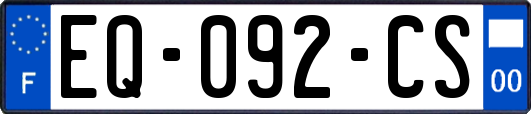 F

EQ-092-CS

00